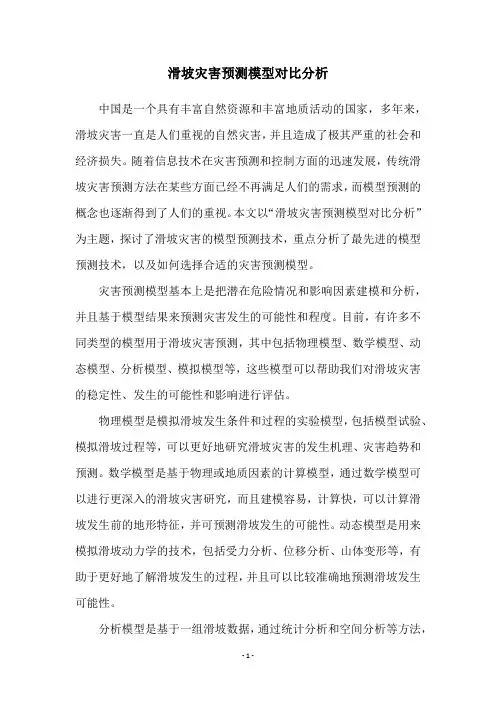 滑坡灾害预测模型对比分析

中国是一个具有丰富自然资源和丰富地质活动的国家，多年来，滑坡灾害一直是人们重视的自然灾害，并且造成了极其严重的社会和经济损失。随着信息技术在灾害预测和控制方面的迅速发展，传统滑坡灾害预测方法在某些方面已经不再满足人们的需求，而模型预测的概念也逐渐得到了人们的重视。本文以“滑坡灾害预测模型对比分析”为主题，探讨了滑坡灾害的模型预测技术，重点分析了最先进的模型预测技术，以及如何选择合适的灾害预测模型。

灾害预测模型基本上是把潜在危险情况和影响因素建模和分析，并且基于模型结果来预测灾害发生的可能性和程度。目前，有许多不同类型的模型用于滑坡灾害预测，其中包括物理模型、数学模型、动态模型、分析模型、模拟模型等，这些模型可以帮助我们对滑坡灾害的稳定性、发生的可能性和影响进行评估。

物理模型是模拟滑坡发生条件和过程的实验模型，包括模型试验、模拟滑坡过程等，可以更好地研究滑坡灾害的发生机理、灾害趋势和预测。数学模型是基于物理或地质因素的计算模型，通过数学模型可以进行更深入的滑坡灾害研究，而且建模容易，计算快，可以计算滑坡发生前的地形特征，并可预测滑坡发生的可能性。动态模型是用来模拟滑坡动力学的技术，包括受力分析、位移分析、山体变形等，有助于更好地了解滑坡发生的过程，并且可以比较准确地预测滑坡发生可能性。

分析模型是基于一组滑坡数据，通过统计分析和空间分析等方法，

- 1 -